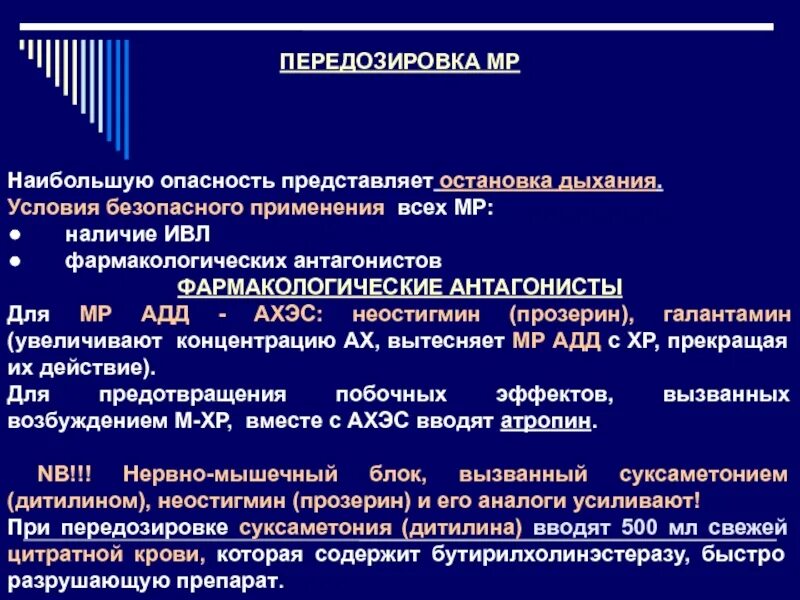 ПЕРЕДОЗИРОВКА МР

Наибольшую опасность представляет остановка дыхания.
Условия безопасного применения всех МР:
● наличие ИВЛ
● фармакологических антагонистов

ФАРМАКОЛОГИЧЕСКИЕ АНТАГОНИСТЫ

Для МР АДД - АХЭС: неостигмин (прозерин), галантамин (увеличивают концентрацию АХ, вытесняет МР АДД с ХР, прекращая их действие).
Для предотвращения побочных эффектов, вызванных возбуждением М-ХР, вместе с АХЭС вводят атропин.

NB!!! Нервно-мышечный блок, вызванный суксаметонием (дитилином), неостигмин (прозерин) и его аналоги усиливают!
При передозировке суксаметония (дитилина) вводят 500 мл свежей цитратной крови, которая содержит бутирилхолинэстеразу, быстро разрушающую препарат.